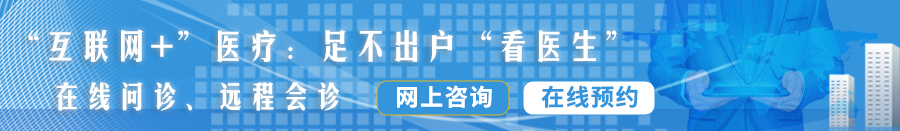 “互联网+”医疗：足不出户“看医生”

在线问诊、远程会诊

网上咨询

在线预约